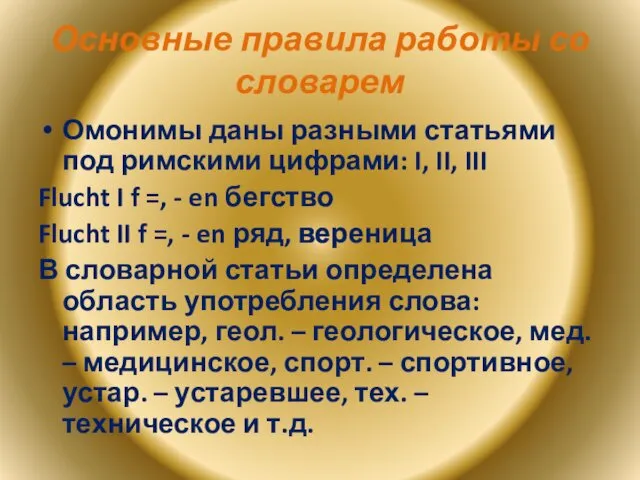 Основные правила работы со словарем

• Омонимы даны разными статьями под римскими цифрами: I, II, III

Flucht I f =, - en бегство

Flucht II f =, - en ряд, вереница

В словарной статьи определена область употребления слова: например, геол. – геологическое, мед. – медицинское, спорт. – спортивное, устар. – устаревшее, тех. – техническое и т.д.